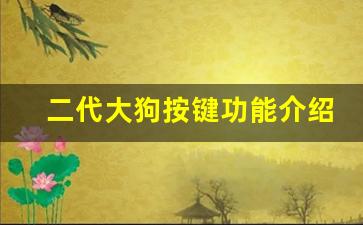 二代大狗按键功能介绍